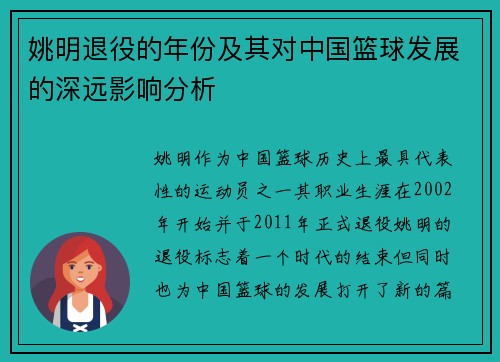 姚明退役的年份及其对中国篮球发展的深远影响分析

姚明作为中国篮球历史上最具代表性的运动员之一其职业生涯在2002年开始并于2011年正式退役姚明的退役标志着一个时代的结束但同时也为中国篮球的发展打开了新的篇